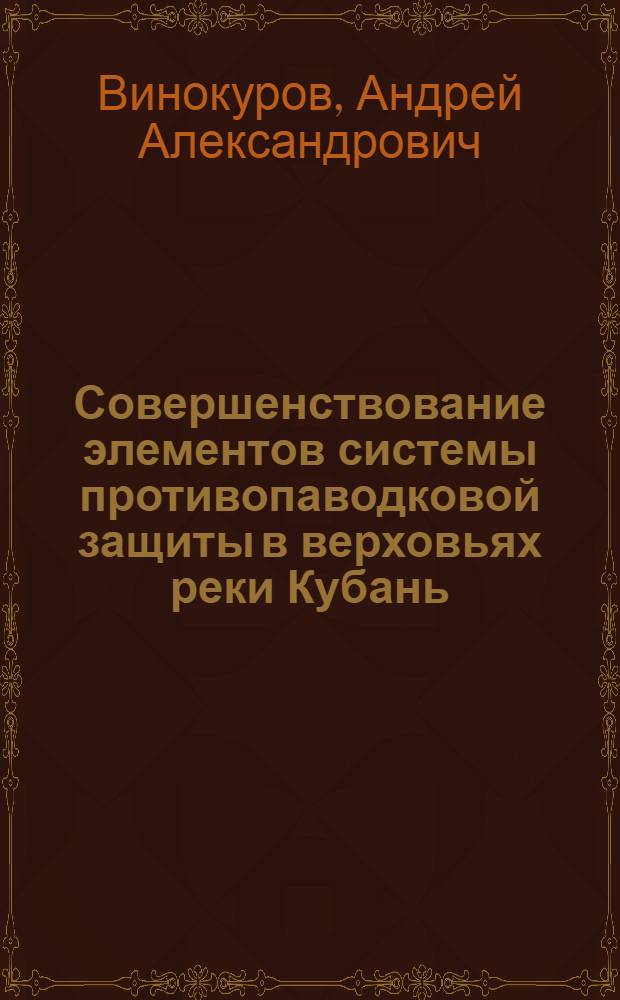 Винокуров, Андрей Александрович

Совершенствование элементов системы противопаводковой защиты в верховьях реки Кубань